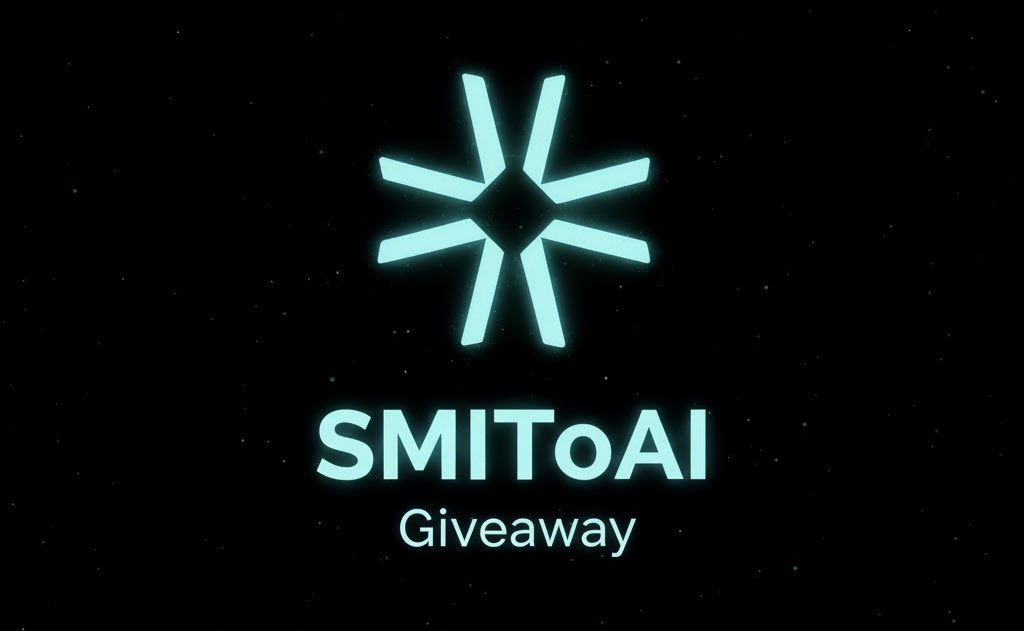 SMIToAI
Giveaway